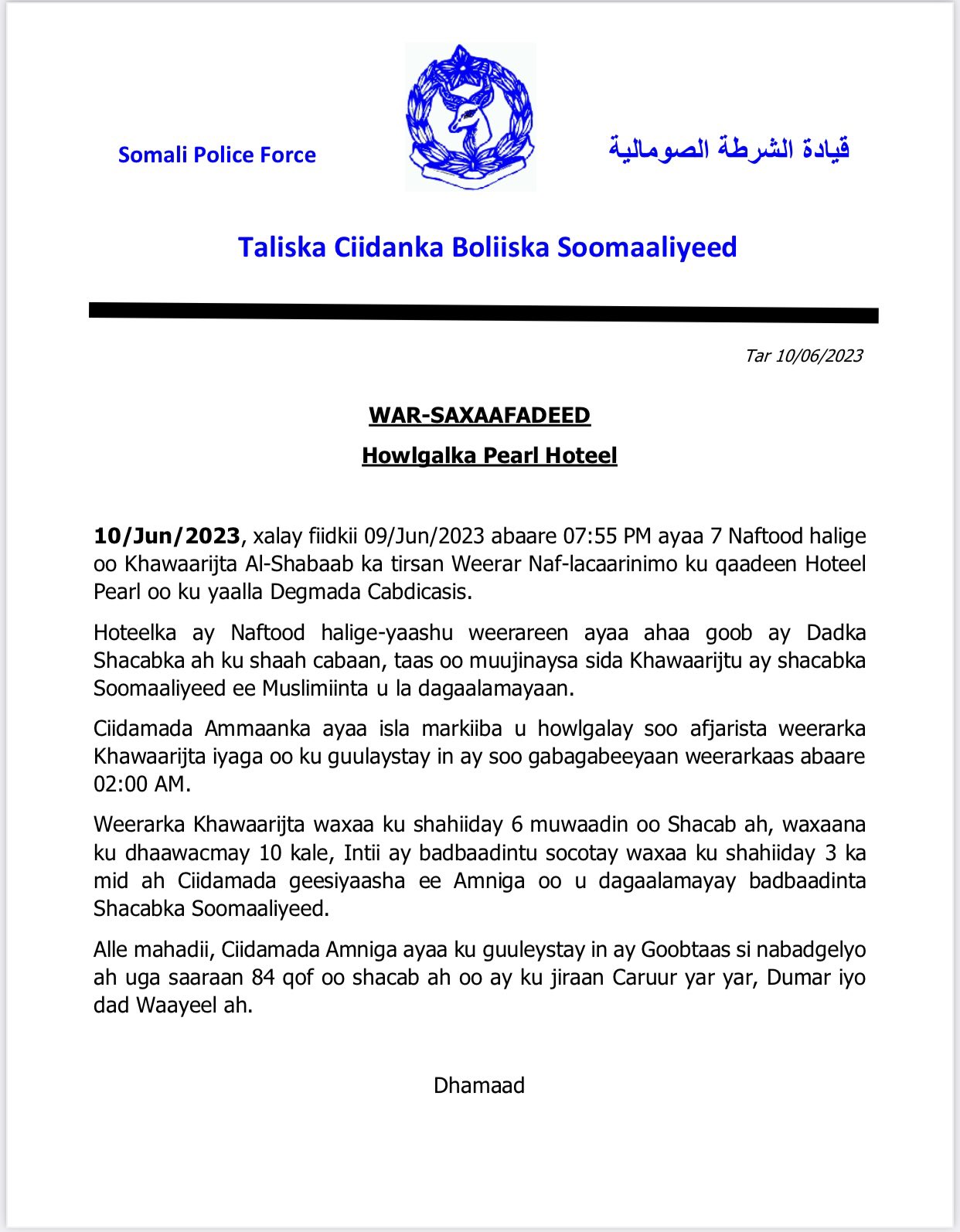 Somali Police Force

قيادة الشرطة الصومالية

Taliska Ciidanka Boliiska Soomaaliyeed

Tar 10/06/2023

WAR-SAXAAFADEED

Howlgalka Pearl Hoteel

10/Jun/2023, xalay fiidkii 09/Jun/2023 abaare 07:55 PM ayaa 7 Naftood halige oo Khawaarijta Al-Shabaab ka tirsan Weerar Naf-lacaarinimo ku qaadeen Hoteel Pearl oo ku yaalla Degmada Cabdicasis.

Hoteelka ay Naftood halige-yaashu weerareen ayaa ahaa goob ay Dadka Shacabka ah ku shaah cabaan, taas oo muujinaysa sida Khawaarijtu ay shacabka Soomaaliyeed ee Muslimiinta u la dagaalamayaan.

Ciidamada Ammaanka ayaa isla markiiba u howlgalay soo afjarista weerarka Khawaarijta iyaga oo ku guulaystay in ay soo gabagabeeyaan weerarkaas abaare 02:00 AM.

Weerarka Khawaarijta waxaa ku shahiiday 6 muwaadin oo Shacab ah, waxaana ku dhaawacmay 10 kale, Intii ay badbaadintu socotay waxaa ku shahiiday 3 ka mid ah Ciidamada geesiyaasha ee Amniga oo u dagaalamayay badbaadinta Shacabka Soomaaliyeed.

Alle mahadii, Ciidamada Amniga ayaa ku guuleystay in ay Goobtaas si nabadgelyo ah uga saaraan 84 qof oo shacab ah oo ay ku jiraan Caruur yar yar, Dumar iyo dad Waayeel ah.

Dhamaad